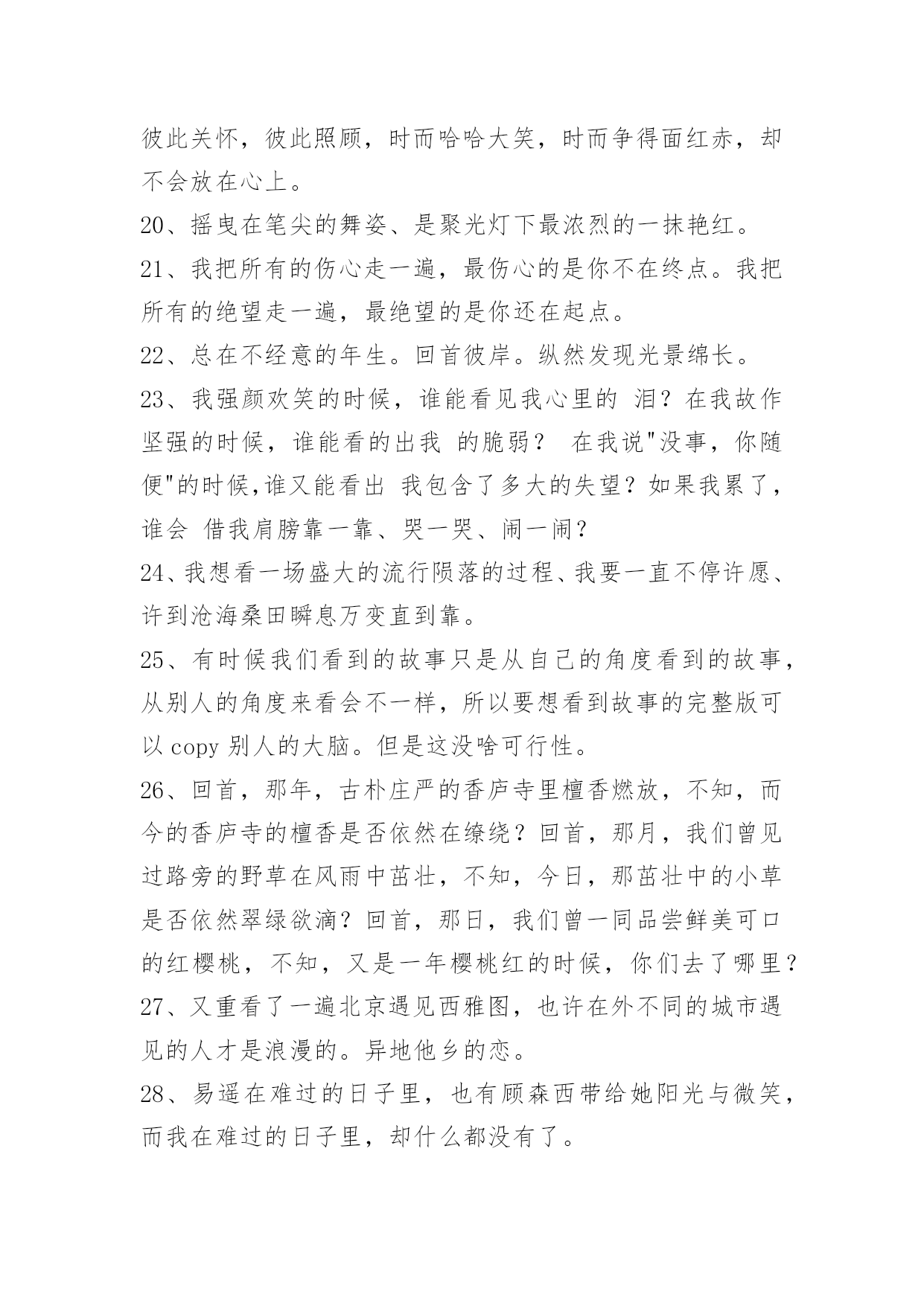 彼此关怀，彼此照顾，时而哈哈大笑，时而争得面红赤，却不会放在心上。

20、摇曳在笔尖的舞姿、是聚光灯下最浓烈的一抹艳红。

21、我把所有的伤心走一遍，最伤心的是你不在终点。我把所有的绝望走一遍，最绝望的是你还在起点。

22、总在不经意的年生。回首彼岸。纵然发现光景绵长。

23、我强颜欢笑的时候，谁能看见我心里的 泪？在我故作坚强的时候，谁能看的出我 的脆弱？ 在我说"没事，你随便"的时候,谁又能看出 我包含了多大的失望？如果我累了，谁会 借我肩膀靠一靠、哭一哭、闹一闹？

24、我想看一场盛大的流行陨落的过程、我要一直不停许愿、许到沧海桑田瞬息万变直到靠。

25、有时候我们看到的故事只是从自己的角度看到的故事，从别人的角度来看会不一样，所以要想看到故事的完整版可以 copy 别人的大脑。但是这没啥可行性。

26、回首，那年，古朴庄严的香庐寺里檀香燃放，不知，而今的香庐寺的檀香是否依然在缭绕？回首，那月，我们曾见过路旁的野草在风雨中茁壮，不知，今日，那茁壮中的小草是否依然翠绿欲滴？回首，那日，我们曾一同品尝鲜美可口的红樱桃，不知，又是一年樱桃红的时候，你们去了哪里？

27、又重看了一遍北京遇见西雅图，也许在外不同的城市遇见的人才是浪漫的。异地他乡的恋。

28、易遥在难过的日子里，也有顾森西带给她阳光与微笑，而我在难过的日子里，却什么都没有了。